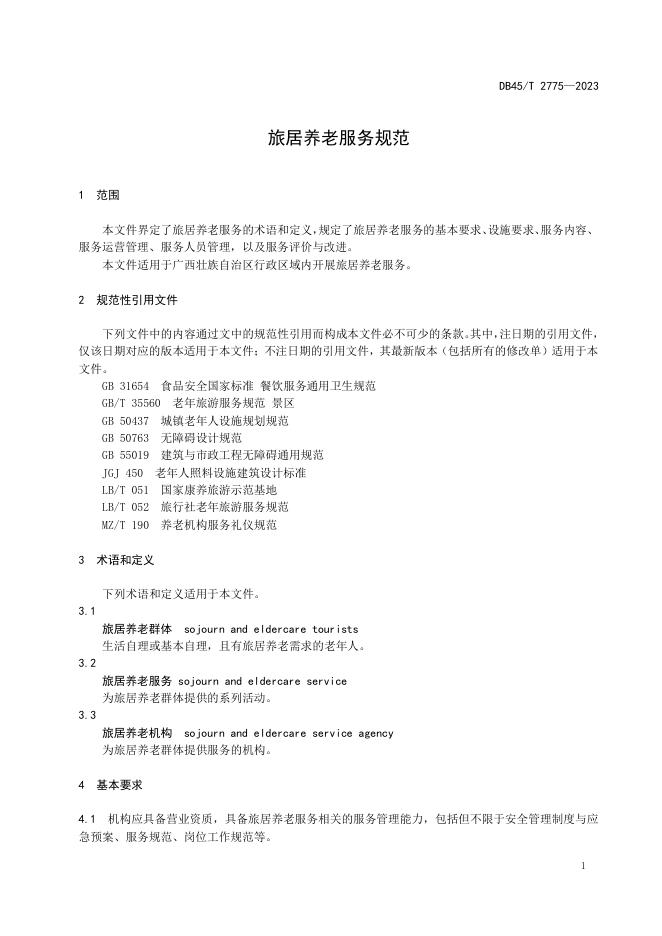 DB45/T 2775—2023

旅居养老服务规范

1 范围

本文件界定了旅居养老服务的术语和定义，规定了旅居养老服务的基本要求、设施要求、服务内容、服务运营管理、服务人员管理，以及服务评价与改进。

本文件适用于广西壮族自治区行政区域内开展旅居养老服务。

2 规范性引用文件

下列文件中的内容通过文中的规范性引用而构成本文件必不可少的条款。其中，注日期的引用文件，仅该日期对应的版本适用于本文件；不注日期的引用文件，其最新版本（包括所有的修改单）适用于本文件。

GB 31654 食品安全国家标准 餐饮服务通用卫生规范
GB/T 35560 老年旅游服务规范 景区
GB 50437 城镇老年人设施规划规范
GB 50763 无障碍设计规范
GB 55019 建筑与市政工程无障碍通用规范
JGJ 450 老年人照料设施建筑设计标准
LB/T 051 国家康养旅游示范基地
LB/T 052 旅行社老年旅游服务规范
MZ/T 190 养老机构服务礼仪规范

3 术语和定义

下列术语和定义适用于本文件。

3.1
旅居养老群体 sojourn and eldercare tourists
生活自理或基本自理，且有旅居养老需求的老年人。

3.2
旅居养老服务 sojourn and eldercare service
为旅居养老群体提供的系列活动。

3.3
旅居养老机构 sojourn and eldercare service agency
为旅居养老群体提供服务的机构。

4 基本要求

4.1 机构应具备营业资质，具备旅居养老服务相关的服务管理能力，包括但不限于安全管理制度与应急预案、服务规范、岗位工作规范等。

1